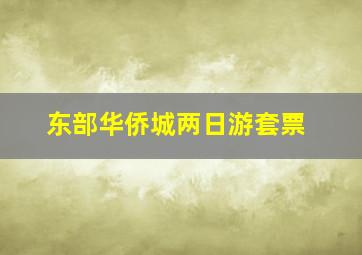 东部华侨城两日游套票